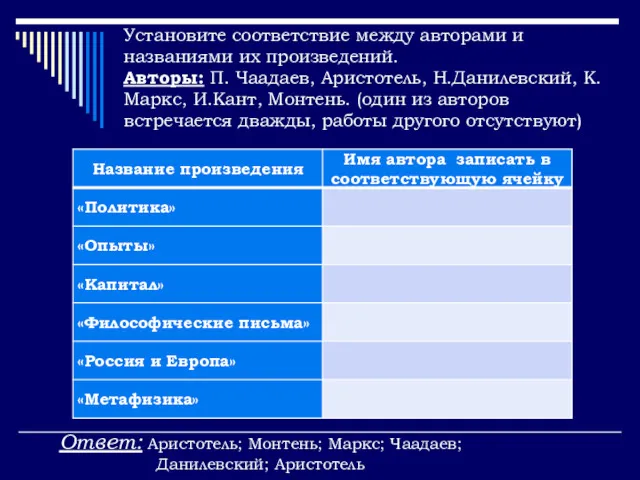 Установите соответствие между авторами и названиями их произведений.
Авторы: П. Чаадаев, Аристотель, Н.Данилевский, К. Маркс, И.Кант, Монтень. (один из авторов встречается дважды, работы другого отсутствуют)

| Название произведения | Имя автора записать в соответствующую ячейку |
|---|---|
| «Политика» | |
| «Опыты» | |
| «Капитал» | |
| «Философические письма» | |
| «Россия и Европа» | |
| «Метафизика» | |

Ответ: Аристотель; Монтень; Маркс; Чаадаев; Данилевский; Аристотель